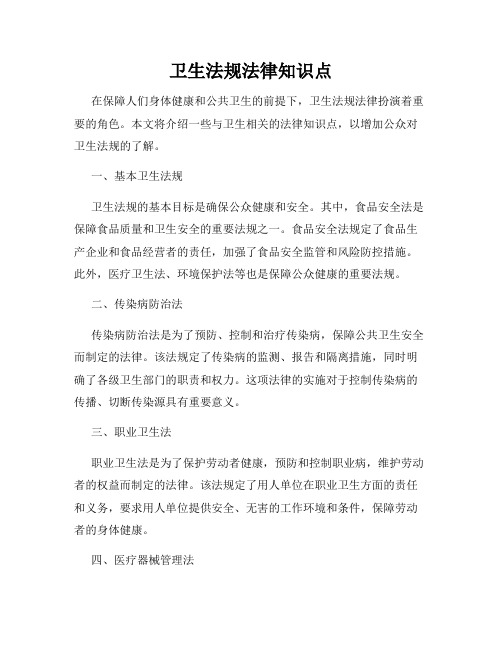 卫生法规法律知识点

在保障人们身体健康和公共卫生的前提下，卫生法规法律扮演着重要的角色。本文将介绍一些与卫生相关的法律知识点，以增加公众对卫生法规的了解。

一、基本卫生法规

卫生法规的基本目标是确保公众健康和安全。其中，食品安全法是保障食品质量和卫生安全的重要法规之一。食品安全法规定了食品生产企业和食品经营者的责任，加强了食品安全监管和风险防控措施。此外，医疗卫生法、环境保护法等也是保障公众健康的重要法规。

二、传染病防治法

传染病防治法是为了预防、控制和治疗传染病，保障公共卫生安全而制定的法律。该法规定了传染病的监测、报告和隔离措施，同时明确了各级卫生部门的职责和权力。这项法律的实施对于控制传染病的传播、切断传染源具有重要意义。

三、职业卫生法

职业卫生法是为了保护劳动者健康，预防和控制职业病，维护劳动者的权益而制定的法律。该法规定了用人单位在职业卫生方面的责任和义务，要求用人单位提供安全、无害的工作环境和条件，保障劳动者的身体健康。

四、医疗器械管理法